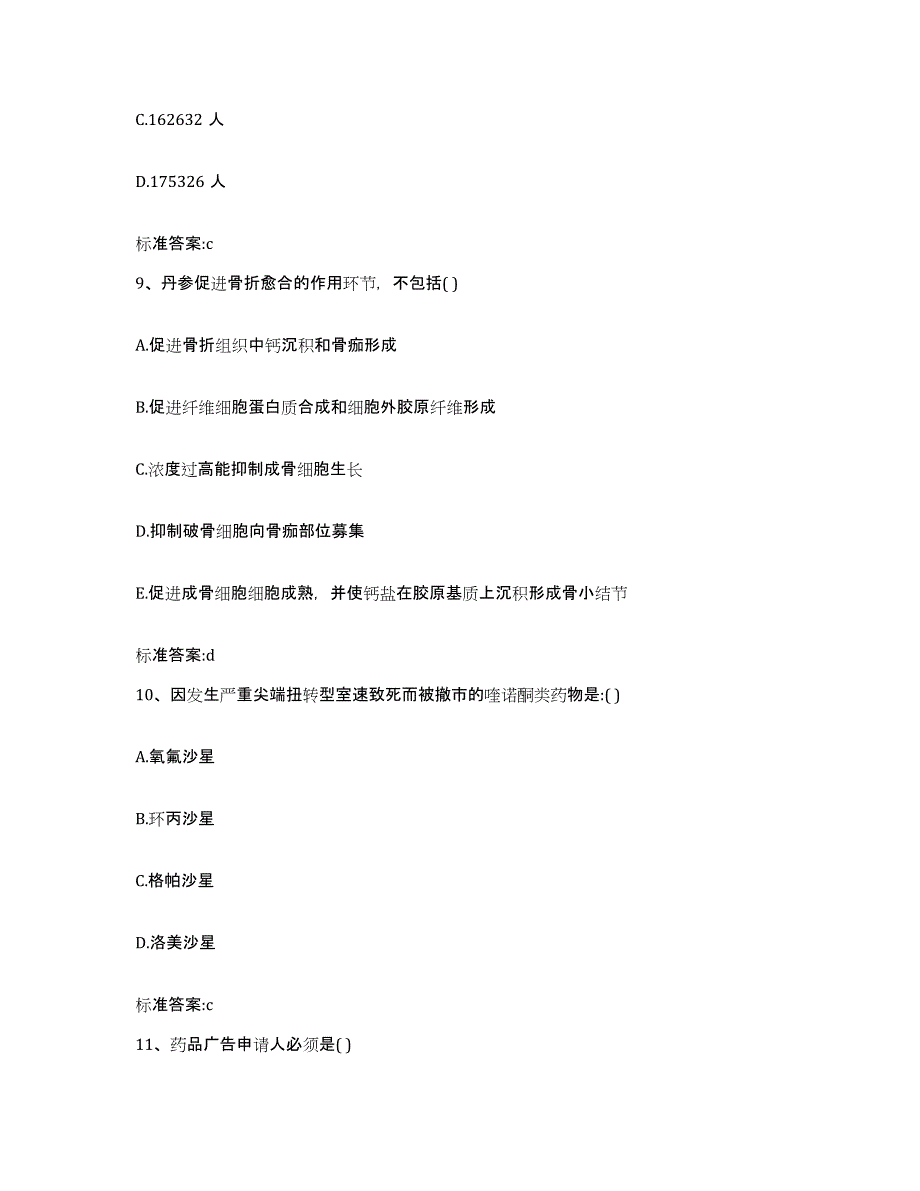 C.162632 人

D.175326 人

标准答案:c

9、丹参促进骨折愈合的作用环节，不包括( )

A.促进骨折组织中钙沉积和骨痂形成

B.促进纤维细胞蛋白质合成和细胞外胶原纤维形成

C.浓度过高能抑制成骨细胞生长

D.抑制破骨细胞向骨痂部位募集

E.促进成骨细胞细胞成熟，并使钙盐在胶原基质上沉积形成骨小结节

标准答案:d

10、因发生严重尖端扭转型室速致死而被撤市的喹诺酮类药物是:( )

A.氧氟沙星

B.环丙沙星

C.格帕沙星

D.洛美沙星

标准答案:c

11、药品广告申请人必须是( )